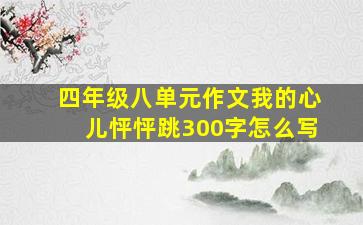 四年级八单元作文我的心儿怦怦跳300字怎么写